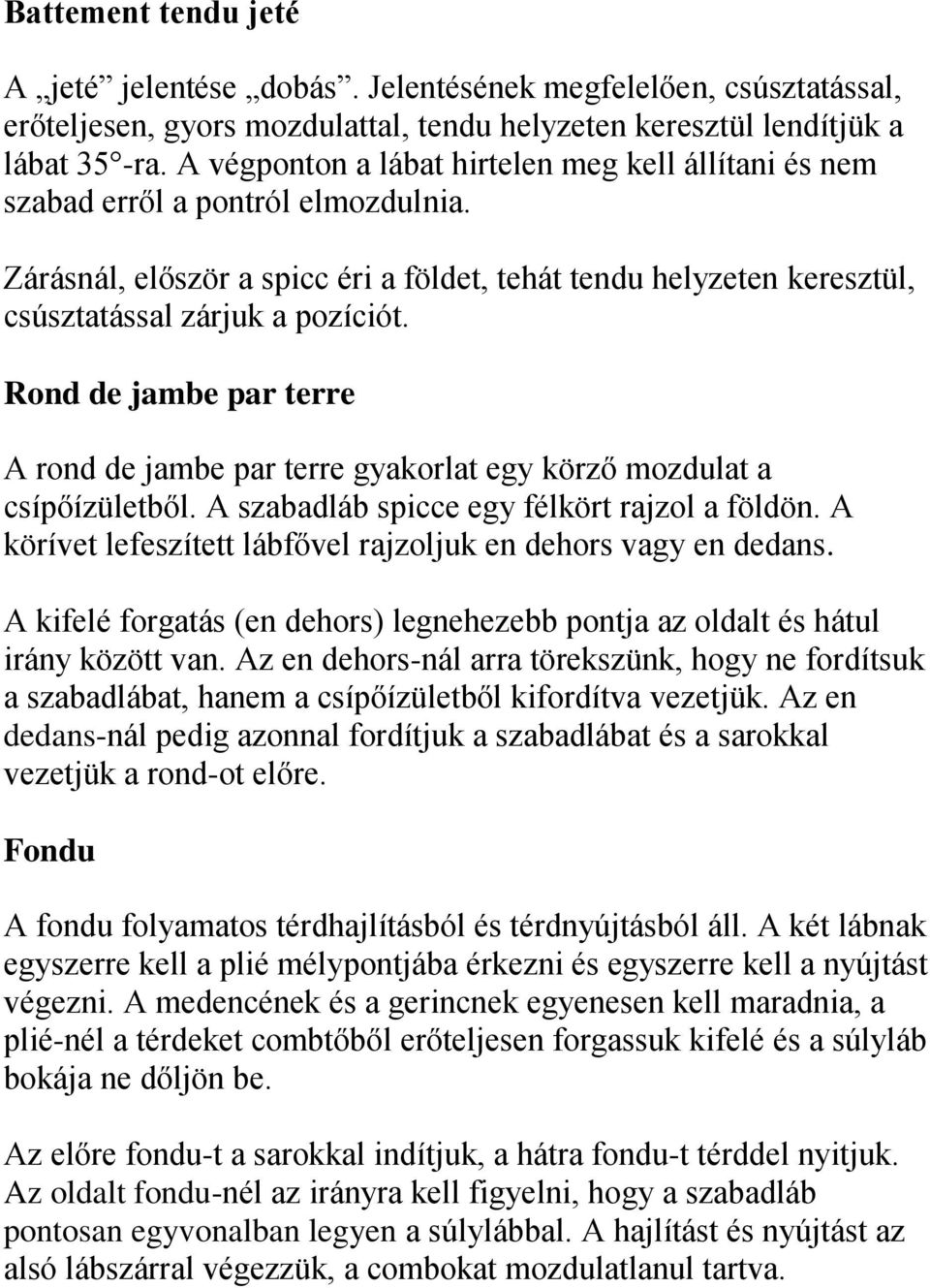 Battement tendu jeté

A „jeté” jelentése „dobás”. Jelentésének megfelelően, csúsztatással, erőteljesen, gyors mozdulattal, tendu helyzeten keresztül lendítjük a lábat 35°-ra. A végponton a lábat hirtelen meg kell állítani és nem szabad erről a pontról elmozdulnia.

Zárásnál, először a spicc éri a földet, tehát tendu helyzeten keresztül, csúsztatással zárjuk a pozíciót.

Rond de jambe par terre

A rond de jambe par terre gyakorlat egy körző mozdulat a csípőízületből. A szabadláb spicce egy félkört rajzol a földön. A körívet lefeszített lábfővel rajzoljuk en dehors vagy en dedans.

A kifelé forgatás (en dehors) legnehezebb pontja az oldalt és hátul irány között van. Az en dehors-nál arra törekszünk, hogy ne fordítsuk a szabadlábat, hanem a csípőízületből kifordítva vezetjük. Az en dedans-nál pedig azonnal fordítjuk a szabadlábat és a sarokkal vezetjük a rond-ot előre.

Fondu

A fondu folyamatos térdhajlításból és térdnyújtásból áll. A két lábnak egyszerre kell a plié mélypontjába érkezni és egyszerre kell a nyújtást végezni. A medencének és a gerincnek egyenesen kell maradnia, a plié-nél a térdeket combtőből erőteljesen forgassuk kifelé és a súlyláb bokája ne dőljön be.

Az előre fondu-t a sarokkal indítjuk, a hátra fondu-t térddel nyitjuk. Az oldalt fondu-nél az irányra kell figyelni, hogy a szabadláb pontosan egyvonalban legyen a súlylábbal. A hajlítást és nyújtást az alsó lábszárral végezzük, a combokat mozdulatlanul tartva.